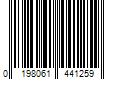 0 198061 441259